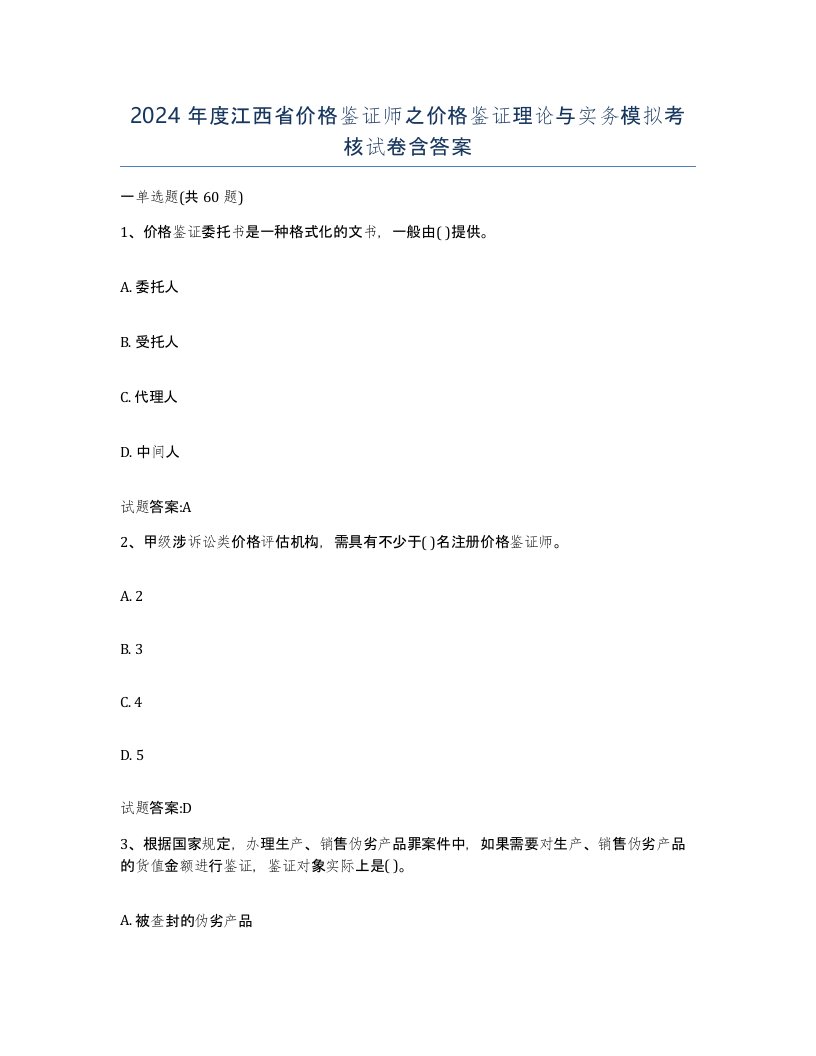 2024 年度江西省价格鉴证师之价格鉴证理论与实务模拟考核试卷含答案

一单选题(共 60 题)

1、价格鉴证委托书是一种格式化的文书，一般由( )提供。

A. 委托人

B. 受托人

C. 代理人

D. 中间人

试题答案:A

2、甲级涉诉讼类价格评估机构，需具有不少于( )名注册价格鉴证师。

A. 2

B. 3

C. 4

D. 5

试题答案:D

3、根据国家规定，办理生产、销售伪劣产品罪案件中，如果需要对生产、销售伪劣产品的货值金额进行鉴证，鉴证对象实际上是( )。

A. 被查封的伪劣产品